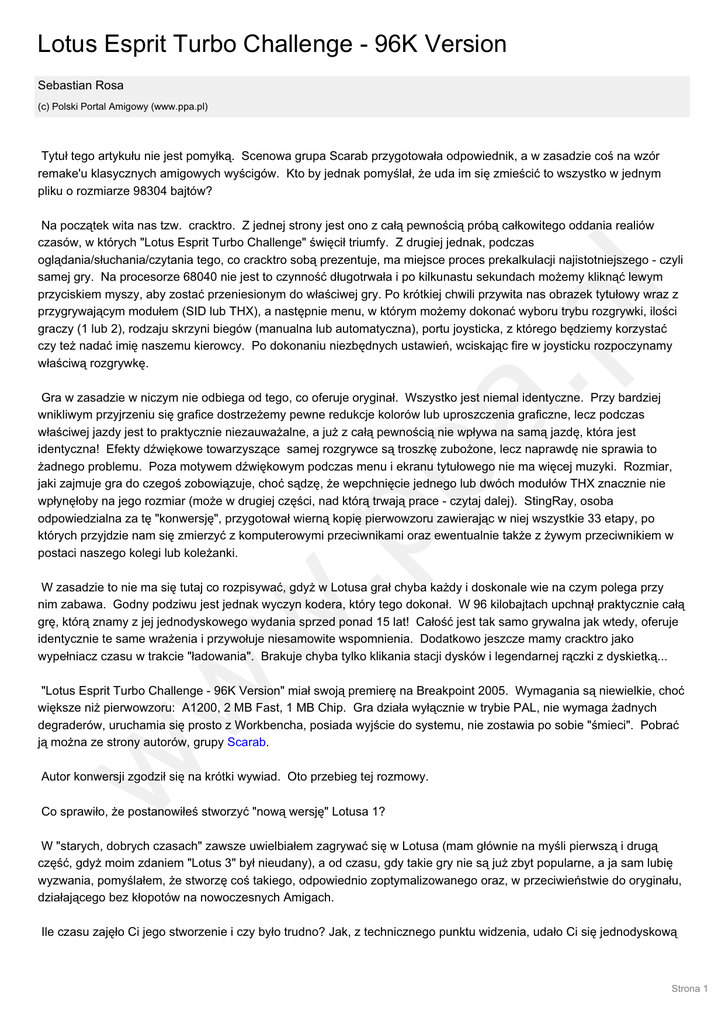 Lotus Esprit Turbo Challenge - 96K Version

Sebastian Rosa

(c) Polski Portal Amigowy (www.ppa.pl)

Tytuł tego artykułu nie jest pomyłką. Scenowa grupa Scarab przygotowała odpowiednik, a w zasadzie coś na wzór remake'u klasycznych amigowych wyścigów. Kto by jednak pomyślał, że uda im się zmieścić to wszystko w jednym pliku o rozmiarze 98304 bajtów?

Na początek wita nas tzw. cracktro. Z jednej strony jest ono z całą pewnością próbą całkowitego oddania realiów czasów, w których "Lotus Esprit Turbo Challenge" święcił triumfy. Z drugiej jednak, podczas oglądania/słuchania/czytania tego, co cracktro sobą prezentuje, ma miejsce proces prekalkulacji najistotniejszego - czyli samej gry. Na procesorze 68040 nie jest to czynność długotrwała i po kilkunastu sekundach możemy kliknąć lewym przyciskiem myszy, aby zostać przeniesionym do właściwej gry. Po krótkiej chwili przywita nas obrazek tytułowy wraz z przygrywającym modułem (SID lub THX), a następnie menu, w którym możemy dokonać wyboru trybu rozgrywki, ilości graczy (1 lub 2), rodzaju skrzyni biegów (manualna lub automatyczna), portu joysticka, z którego będziemy korzystać czy też nadać imię naszemu kierowcy. Po dokonaniu niezbędnych ustawień, wciskając fire w joysticku rozpoczynamy właściwą rozgrywkę.

Gra w zasadzie w niczym nie odbiega od tego, co oferuje oryginał. Wszystko jest niemal identyczne. Przy bardziej wnikliwym przyjrzeniu się grafice dostrzeżemy pewne redukcje kolorów lub uproszczenia graficzne, lecz podczas właściwej jazdy jest to praktycznie niezauważalne, a już z całą pewnością nie wpływa na samą jazdę, która jest identyczna! Efekty dźwiękowe towarzyszące samej rozgrywce są troszkę zubożone, lecz naprawdę nie sprawia to żadnego problemu. Poza motywem dźwiękowym podczas menu i ekranu tytułowego nie ma więcej muzyki. Rozmiar, jaki zajmuje gra do czegoś zobowiązuje, choć sądzę, że wepchnięcie jednego lub dwóch modułów THX znacznie nie wpłynęłoby na jego rozmiar (może w drugiej części, nad którą trwają prace - czytaj dalej). StingRay, osoba odpowiedzialna za tę "konwersję", przygotował wierną kopię pierwowzoru zawierając w niej wszystkie 33 etapy, po których przyjdzie nam się zmierzyć z komputerowymi przeciwnikami oraz ewentualnie także z żywym przeciwnikiem w postaci naszego kolegi lub koleżanki.

W zasadzie to nie ma się tutaj co rozpisywać, gdyż w Lotusa grał chyba każdy i doskonale wie na czym polega przy nim zabawa. Godny podziwu jest jednak wyczyn kodera, który tego dokonał. W 96 kilobajtach upchnął praktycznie całą grę, którą znamy z jej jednodyskowego wydania sprzed ponad 15 lat! Całość jest tak samo grywalna jak wtedy, oferuje identycznie te same wrażenia i przywołuje niesamowite wspomnienia. Dodatkowo jeszcze mamy cracktro jako wypełniacz czasu w trakcie "ładowania". Brakuje chyba tylko klikania stacji dysków i legendarnej rączki z dyskietką...

"Lotus Esprit Turbo Challenge - 96K Version" miał swoją premierę na Breakpoint 2005. Wymagania są niewielkie, choć większe niż pierwowzoru: A1200, 2 MB Fast, 1 MB Chip. Gra działa wyłącznie w trybie PAL, nie wymaga żadnych degraderów, uruchamia się prosto z Workbencha, posiada wyjście do systemu, nie zostawia po sobie "śmieci". Pobrać ją można ze strony autorów, grupy Scarab.

Autor konwersji zgodził się na krótki wywiad. Oto przebieg tej rozmowy.

Co sprawiło, że postanowiłeś stworzyć "nową wersję" Lotusa 1?

W "starych, dobrych czasach" zawsze uwielbiałem zagrywać się w Lotusa (mam głównie na myśli pierwszą i drugą część, gdyż moim zdaniem "Lotus 3" był nieudany), a od czasu, gdy takie gry nie są już zbyt popularne, a ja sam lubię wyzwania, pomyślałem, że stworzę coś takiego, odpowiednio zoptymalizowanego oraz, w przeciwieństwie do oryginału, działającego bez kłopotów na nowoczesnych Amigach.

Ile czasu zajęło Ci jego stworzenie i czy było trudno? Jak, z technicznego punktu widzenia, udało Ci się jednodyskową

Strona 1